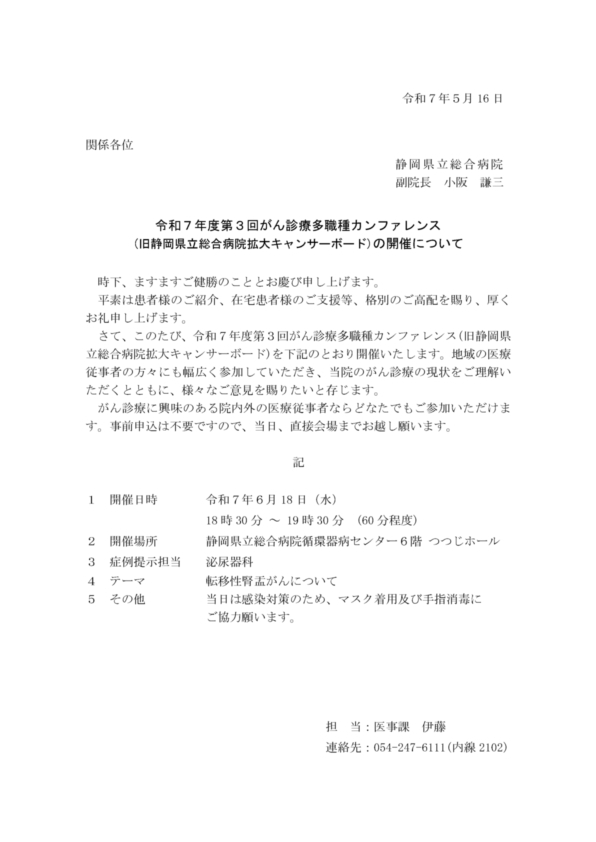 令和７年５月 16 日

関係各位

静岡県立総合病院
副院長　小阪　謙三

令和７年度第３回がん診療多職種カンファレンス
（旧静岡県立総合病院拡大キャンサーボード）の開催について

時下、ますますご健勝のこととお慶び申し上げます。
平素は患者様のご紹介、在宅患者様のご支援等、格別のご高配を賜り、厚くお礼申し上げます。
さて、このたび、令和７年度第３回がん診療多職種カンファレンス（旧静岡県立総合病院拡大キャンサーボード）を下記のとおり開催いたします。地域の医療従事者の方々にも幅広く参加していただき、当院のがん診療の現状をご理解いただくとともに、様々なご意見を賜りたいと存じます。
がん診療に興味のある院内外の医療従事者ならどなたでもご参加いただけます。事前申込は不要ですので、当日、直接会場までお越し願います。

記

１　開催日時　令和７年６月 18 日（水）
18 時 30 分 ～ 19 時 30 分 （60 分程度）
２　開催場所　静岡県立総合病院循環器病センター６階 つつじホール
３　症例提示担当　泌尿器科
４　テーマ　転移性腎盂がんについて
５　その他　当日は感染対策のため、マスク着用及び手指消毒にご協力願います。

担　当：医事課　伊藤
連絡先：054-247-6111(内線 2102)